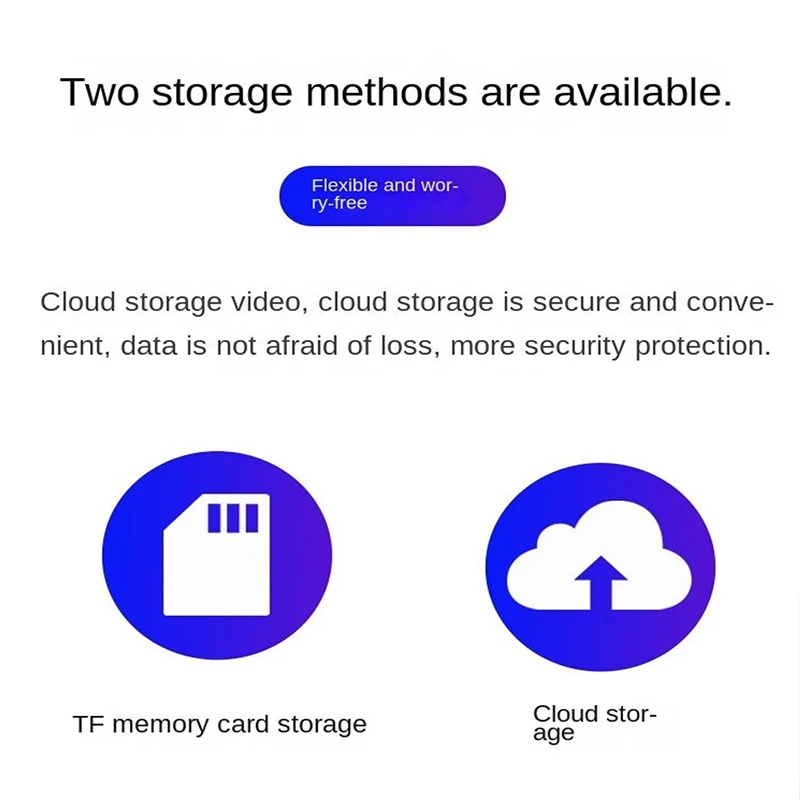 Two storage methods are available.

Flexible and worry-free

Cloud storage video, cloud storage is secure and convenient, data is not afraid of loss, more security protection.

TF memory card storage

Cloud storage